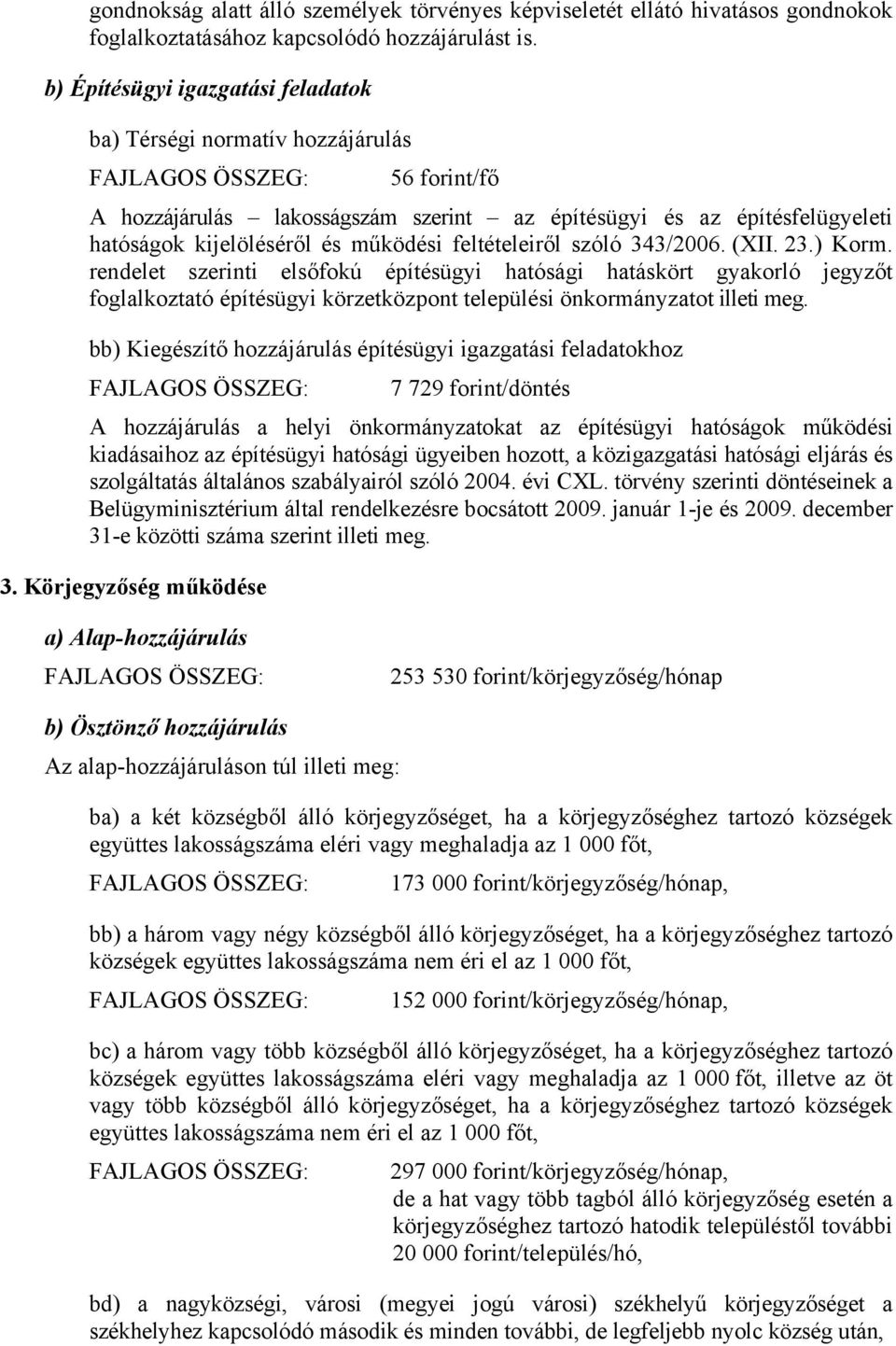 gondnokság alatt álló személyek törvényes képviseletét ellátó hivatásos gondnokok foglalkoztatásához kapcsolódó hozzájárulást is.

b) Építésügyi igazgatási feladatok

ba) Térségi normatív hozzájárulás

FAJLAGOS ÖSSZEG: 56 forint/fő

A hozzájárulás – lakosságszám szerint – az építésügyi és az építésfelügyeleti hatóságok kijelöléséről és működési feltételeiről szóló 343/2006. (XII. 23.) Korm. rendelet szerinti elsőfokú építésügyi hatósági hatáskört gyakorló jegyzőt foglalkoztató építésügyi körzetközpont települési önkormányzatot illeti meg.

bb) Kiegészítő hozzájárulás építésügyi igazgatási feladatokhoz

FAJLAGOS ÖSSZEG: 7 729 forint/döntés

A hozzájárulás a helyi önkormányzatokat az építésügyi hatóságok működési kiadásaihoz az építésügyi hatósági ügyeiben hozott, a közigazgatási hatósági eljárás és szolgáltatás általános szabályairól szóló 2004. évi CXL. törvény szerinti döntéseinek a Belügyminisztérium által rendelkezésre bocsátott 2009. január 1-je és 2009. december 31-e közötti száma szerint illeti meg.

3. Körjegyzőség működése

a) Alap-hozzájárulás

FAJLAGOS ÖSSZEG: 253 530 forint/körjegyzőség/hónap

b) Ösztönző hozzájárulás

Az alap-hozzájáruláson túl illeti meg:

ba) a két községből álló körjegyzőséget, ha a körjegyzőséghez tartozó községek együttes lakosságszáma eléri vagy meghaladja az 1 000 főt,

FAJLAGOS ÖSSZEG: 173 000 forint/körjegyzőség/hónap,

bb) a három vagy négy községből álló körjegyzőséget, ha a körjegyzőséghez tartozó községek együttes lakosságszáma nem éri el az 1 000 főt,

FAJLAGOS ÖSSZEG: 152 000 forint/körjegyzőség/hónap,

bc) a három vagy több községből álló körjegyzőséget, ha a körjegyzőséghez tartozó községek együttes lakosságszáma eléri vagy meghaladja az 1 000 főt, illetve az öt vagy több községből álló körjegyzőséget, ha a körjegyzőséghez tartozó községek együttes lakosságszáma nem éri el az 1 000 főt,

FAJLAGOS ÖSSZEG: 297 000 forint/körjegyzőség/hónap, de a hat vagy több tagból álló körjegyzőség esetén a körjegyzőséghez tartozó hatodik településtől további 20 000 forint/település/hó,

bd) a nagyközségi, városi (megyei jogú városi) székhelyű körjegyzőséget a székhelyhez kapcsolódó második és minden további, de legfeljebb nyolc község után,